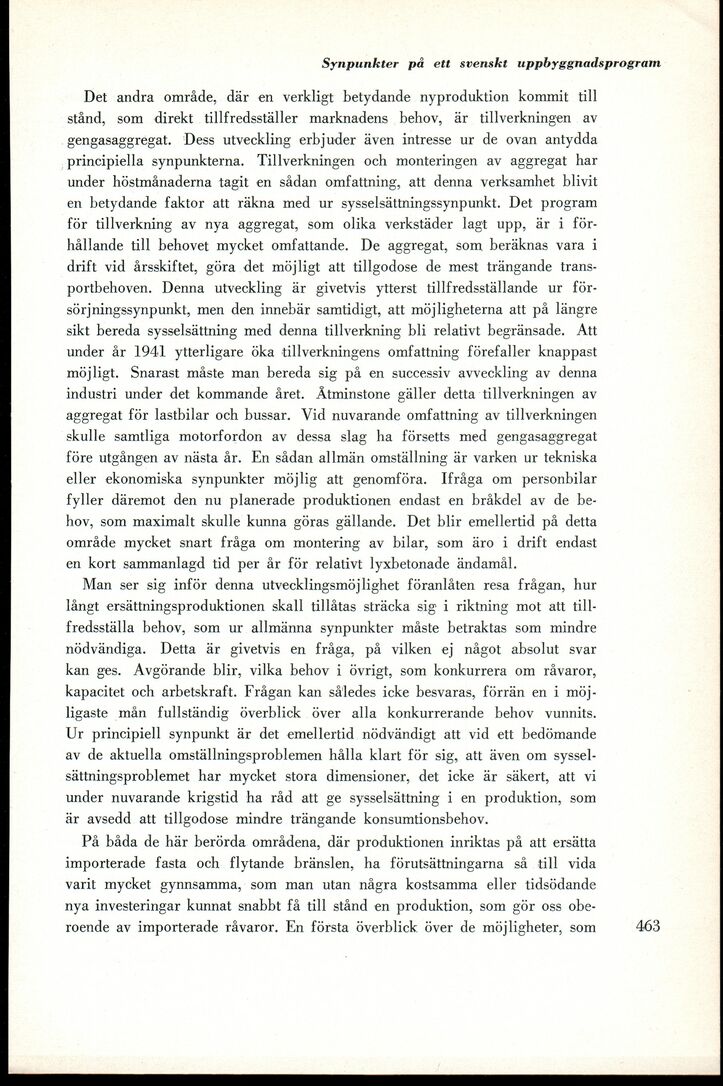 Synpunkter på ett svenskt uppbyggnadsprogram

Det andra område, där en verkligt betydande nyproduktion kommit till stånd, som direkt tillfredsställer marknadens behov, är tillverkningen av gengasaggregat. Dess utveckling erbjuder även intresse ur de ovan antydda principiella synpunkterna. Tillverkningen och monteringen av aggregat har under höstmånaderna tagit en sådan omfattning, att denna verksamhet blivit en betydande faktor att räkna med ur sysselsättningssynpunkt. Det program för tillverkning av nya aggregat, som olika verkstäder lagt upp, är i förhållande till behovet mycket omfattande. De aggregat, som beräknas vara i drift vid årsskiftet, göra det möjligt att tillgodose de mest trängande transportbehoven. Denna utveckling är givetvis ytterst tillfredsställande ur försörjningssynpunkt, men den innebär samtidigt, att möjligheterna att på längre sikt bereda sysselsättning med denna tillverkning bli relativt begränsade. Att under år 1941 ytterligare öka tillverkningens omfattning förefaller knappast möjligt. Snarast måste man bereda sig på en successiv avveckling av denna industri under det kommande året. Åtminstone gäller detta tillverkningen av aggregat för lastbilar och bussar. Vid nuvarande omfattning av tillverkningen skulle samtliga motorfordon av dessa slag ha försetts med gengasaggregat före utgången av nästa år. En sådan allmän omställning är varken ur tekniska eller ekonomiska synpunkter möjlig att genomföra. Ifråga om personbilar fyller däremot den nu planerade produktionen endast en bråkdel av de behov, som maximalt skulle kunna göras gällande. Det blir emellertid på detta område mycket snart fråga om montering av bilar, som äro i drift endast en kort sammanlagd tid per år för relativt lyxbetonade ändamål.

Man ser sig inför denna utvecklingsmöjlighet föranlåten resa frågan, hur långt ersättningsproduktionen skall tillåtas sträcka sig i riktning mot att tillfredsställa behov, som ur allmänna synpunkter måste betraktas som mindre nödvändiga. Detta är givetvis en fråga, på vilken ej något absolut svar kan ges. Avgörande blir, vilka behov i övrigt, som konkurrera om råvaror, kapacitet och arbetskraft. Frågan kan således icke besvaras, förrän en i möjligaste mån fullständig överblick över alla konkurrerande behov vunnits. Ur principiell synpunkt är det emellertid nödvändigt att vid ett bedömande av de aktuella omställningsproblemen hålla klart för sig, att även om sysselsättningsproblemet har mycket stora dimensioner, det icke är säkert, att vi under nuvarande krigstid ha råd att ge sysselsättning i en produktion, som är avsedd att tillgodose mindre trängande konsumtionsbehov.

På båda de här berörda områdena, där produktionen inriktas på att ersätta importerade fasta och flytande bränslen, ha förutsättningarna så till vida varit mycket gynnsamma, som man utan några kostsamma eller tidsödande nya investeringar kunnat snabbt få till stånd en produktion, som gör oss oberoende av importerade råvaror. En första överblick över de möjligheter, som

463